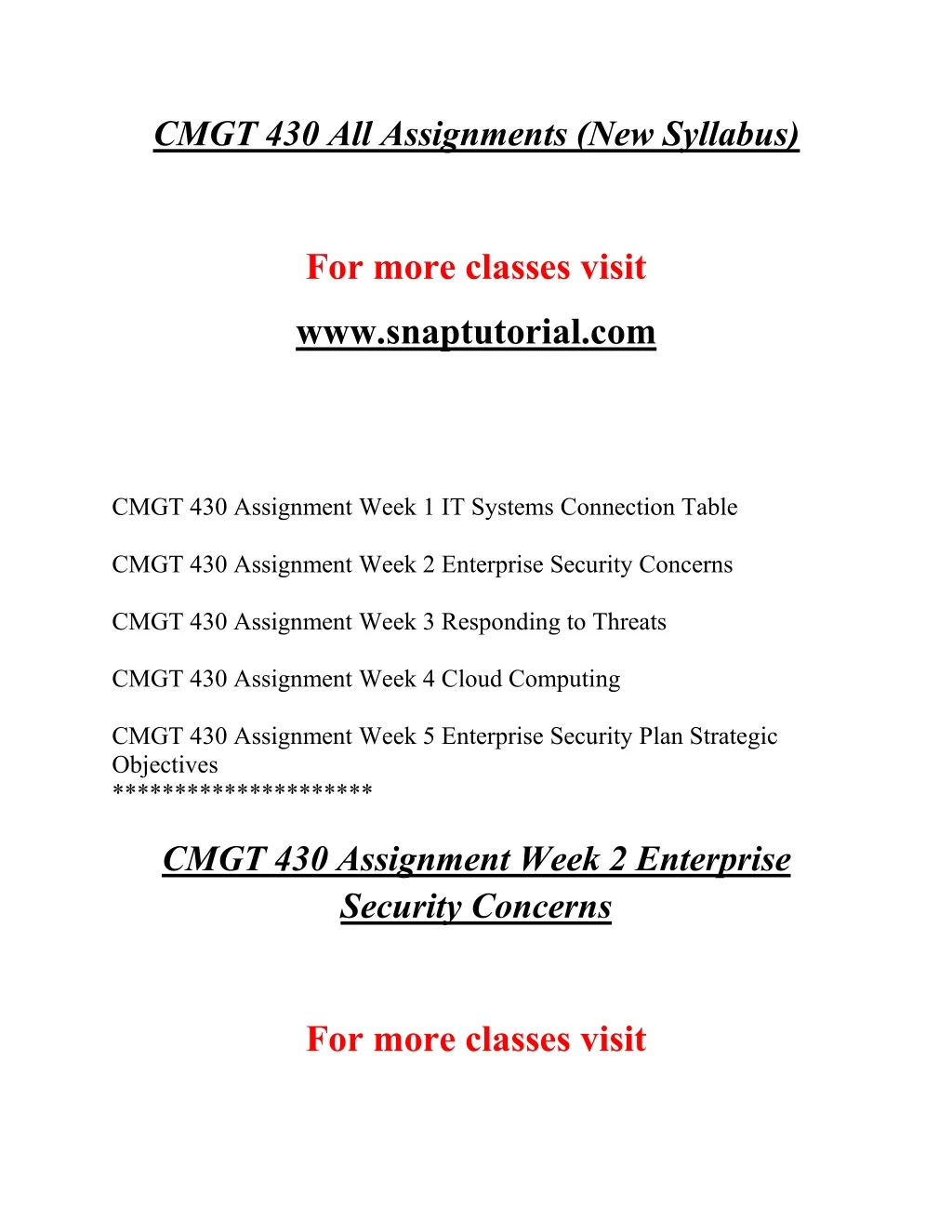 CMGT 430 All Assignments (New Syllabus)

For more classes visit

www.snaptutorial.com

CMGT 430 Assignment Week 1 IT Systems Connection Table

CMGT 430 Assignment Week 2 Enterprise Security Concerns

CMGT 430 Assignment Week 3 Responding to Threats

CMGT 430 Assignment Week 4 Cloud Computing

CMGT 430 Assignment Week 5 Enterprise Security Plan Strategic Objectives
********************

CMGT 430 Assignment Week 2 Enterprise Security Concerns

For more classes visit